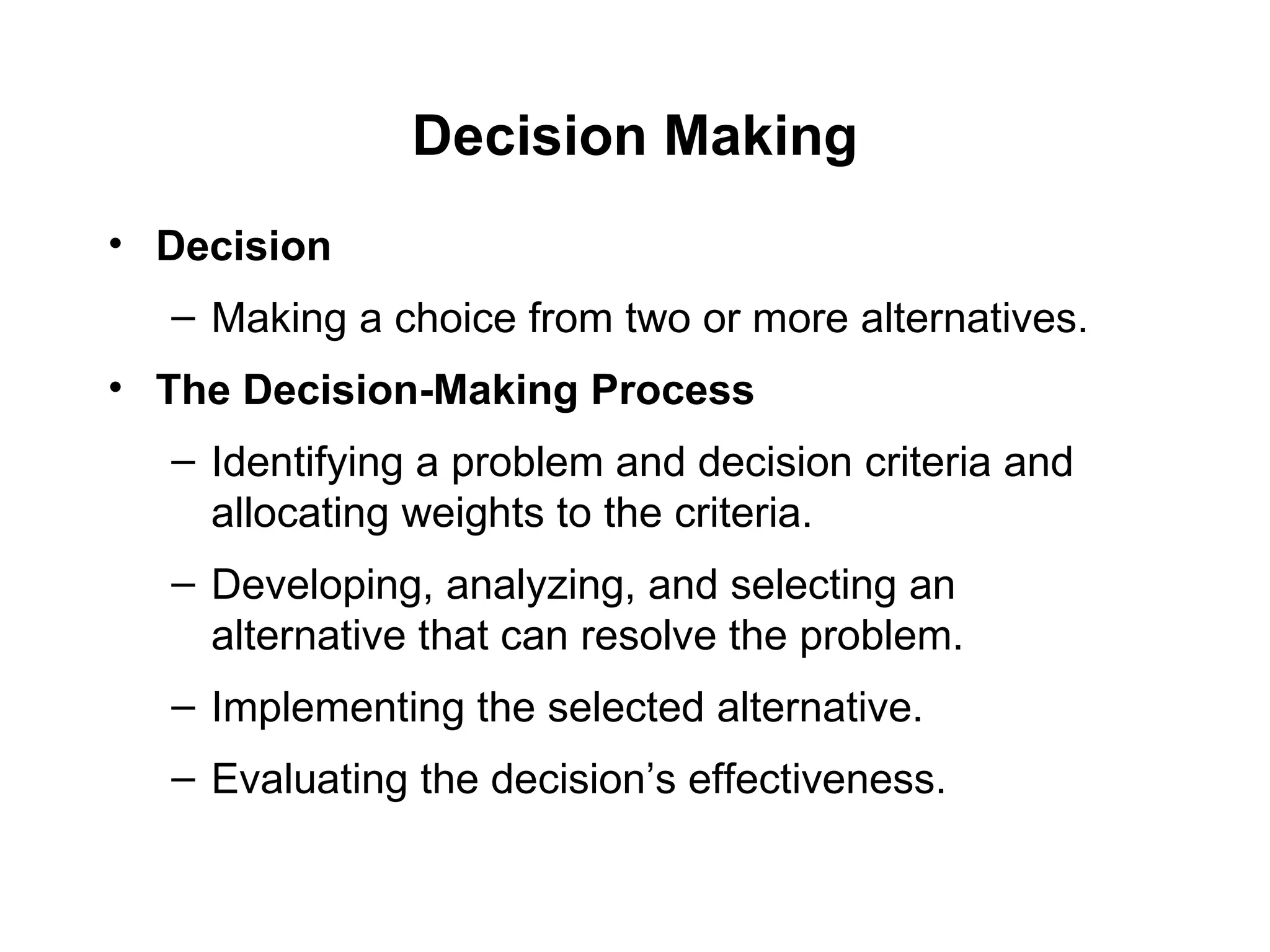 Decision Making

• Decision

– Making a choice from two or more alternatives.

• The Decision-Making Process

– Identifying a problem and decision criteria and allocating weights to the criteria.

– Developing, analyzing, and selecting an alternative that can resolve the problem.

– Implementing the selected alternative.

– Evaluating the decision’s effectiveness.